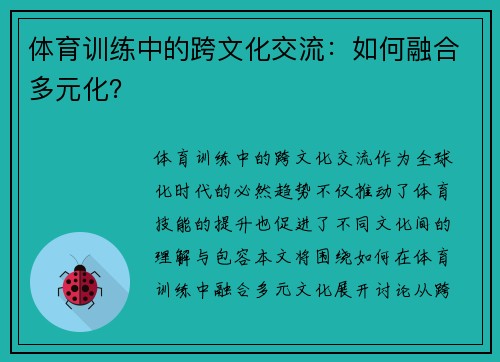 体育训练中的跨文化交流：如何融合多元化？

体育训练中的跨文化交流作为全球化时代的必然趋势不仅推动了体育技能的提升也促进了不同文化间的理解与包容本文将围绕如何在体育训练中融合多元文化展开讨论从跨